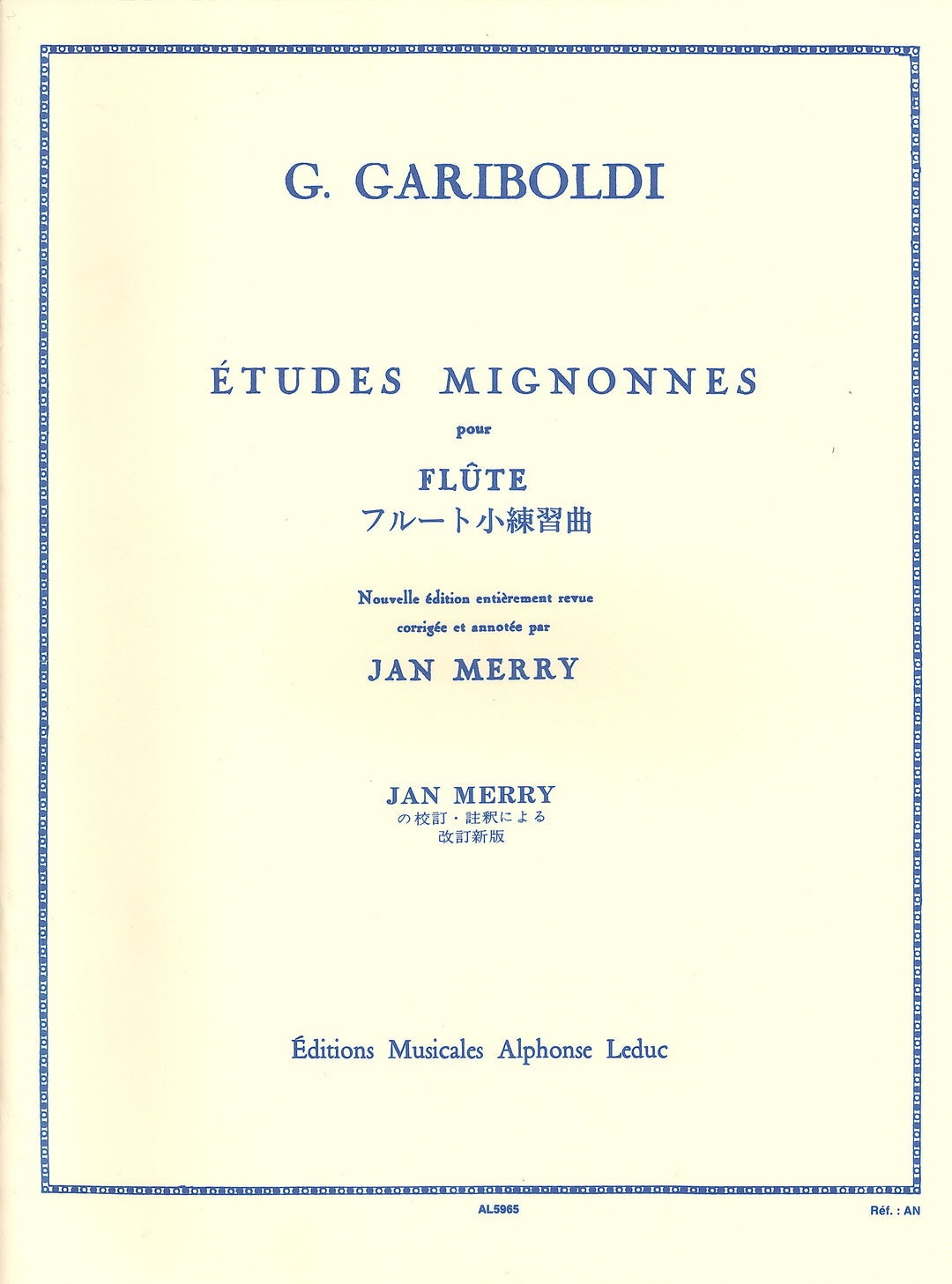 G. GARIBOLDI

ÉTUDES MIGNONNES

pour

FLÛTE

フルート小練習曲

Nouvelle édition entièrement revue corrigée et annotée par

JAN MERRY

JAN MERRY

の校訂・註釈による

改訂新版

Éditions Musicales Alphonse Leduc

AL5965

Réf. : AN